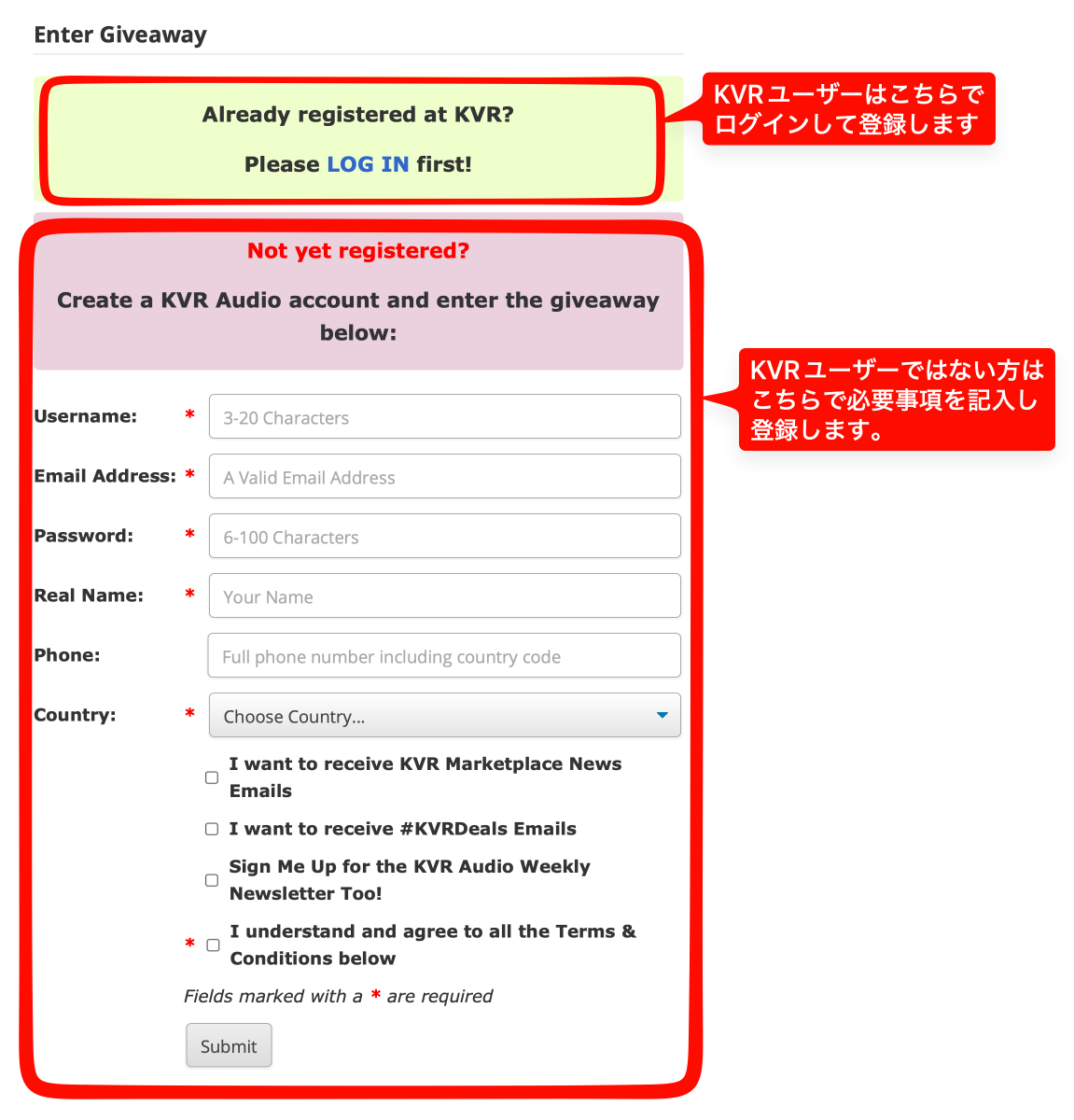 Enter Giveaway

Already registered at KVR?

Please LOG IN first!

KVRユーザーはこちらでログインして登録します

Not yet registered?

Create a KVR Audio account and enter the giveaway below:

KVRユーザーではない方はこちらで必要事項を記入し登録します。

Username: * 3-20 Characters

Email Address: * A Valid Email Address

Password: * 6-100 Characters

Real Name: * Your Name

Phone: Full phone number including country code

Country: * Choose Country...

I want to receive KVR Marketplace News Emails

I want to receive #KVRDeals Emails

Sign Me Up for the KVR Audio Weekly Newsletter Too!

* I understand and agree to all the Terms & Conditions below

Fields marked with a * are required

Submit